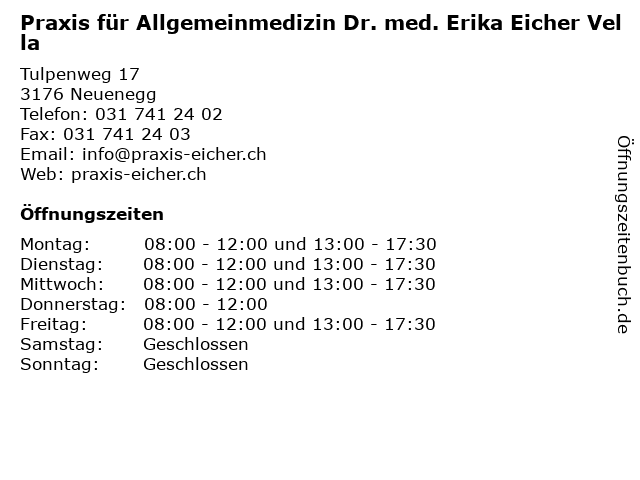 Praxis für Allgemeinmedizin Dr. med. Erika Eicher Vella

Tulpenweg 17
3176 Neuenegg
Telefon: 031 741 24 02
Fax: 031 741 24 03
Email: info@praxis-eicher.ch
Web: praxis-eicher.ch

Öffnungszeiten

| | |
|---|---|
| Montag: | 08:00 - 12:00 und 13:00 - 17:30 |
| Dienstag: | 08:00 - 12:00 und 13:00 - 17:30 |
| Mittwoch: | 08:00 - 12:00 und 13:00 - 17:30 |
| Donnerstag: | 08:00 - 12:00 |
| Freitag: | 08:00 - 12:00 und 13:00 - 17:30 |
| Samstag: | Geschlossen |
| Sonntag: | Geschlossen |

Öffnungszeitenbuch.de